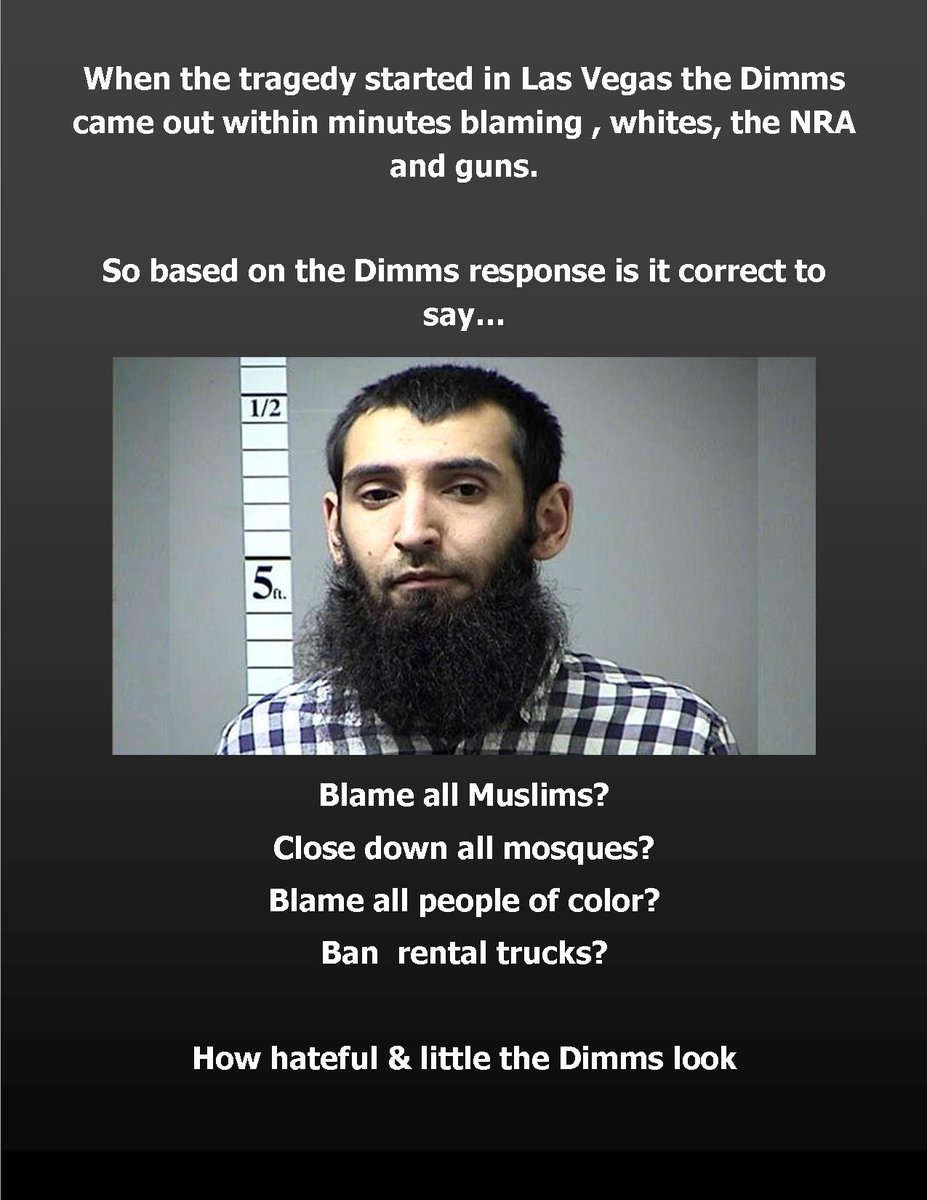 When the tragedy started in Las Vegas the Dimms came out within minutes blaming , whites, the NRA and guns.

So based on the Dimms response is it correct to say...

1/2

5ft.

Blame all Muslims?

Close down all mosques?

Blame all people of color?

Ban  rental trucks?

How hateful & little the Dimms look